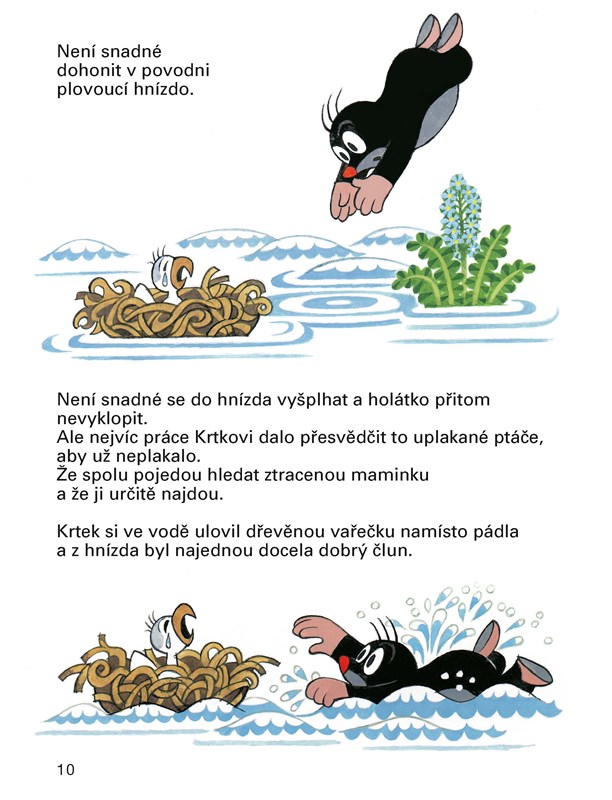 Není snadné dohonit v povodni plovoucí hnízdo.

Není snadné se do hnízda vyšplhat a holátko přitom nevyklopit.
Ale nejvíc práce Krtkovi dalo přesvědčit to uplakané ptáče, aby už neplakalo.
Že spolu pojedou hledat ztracenou maminku a že ji určitě najdou.

Krtek si ve vodě ulovil dřevěnou vařečku namísto pádla a z hnízda byl najednou docela dobrý člun.

10